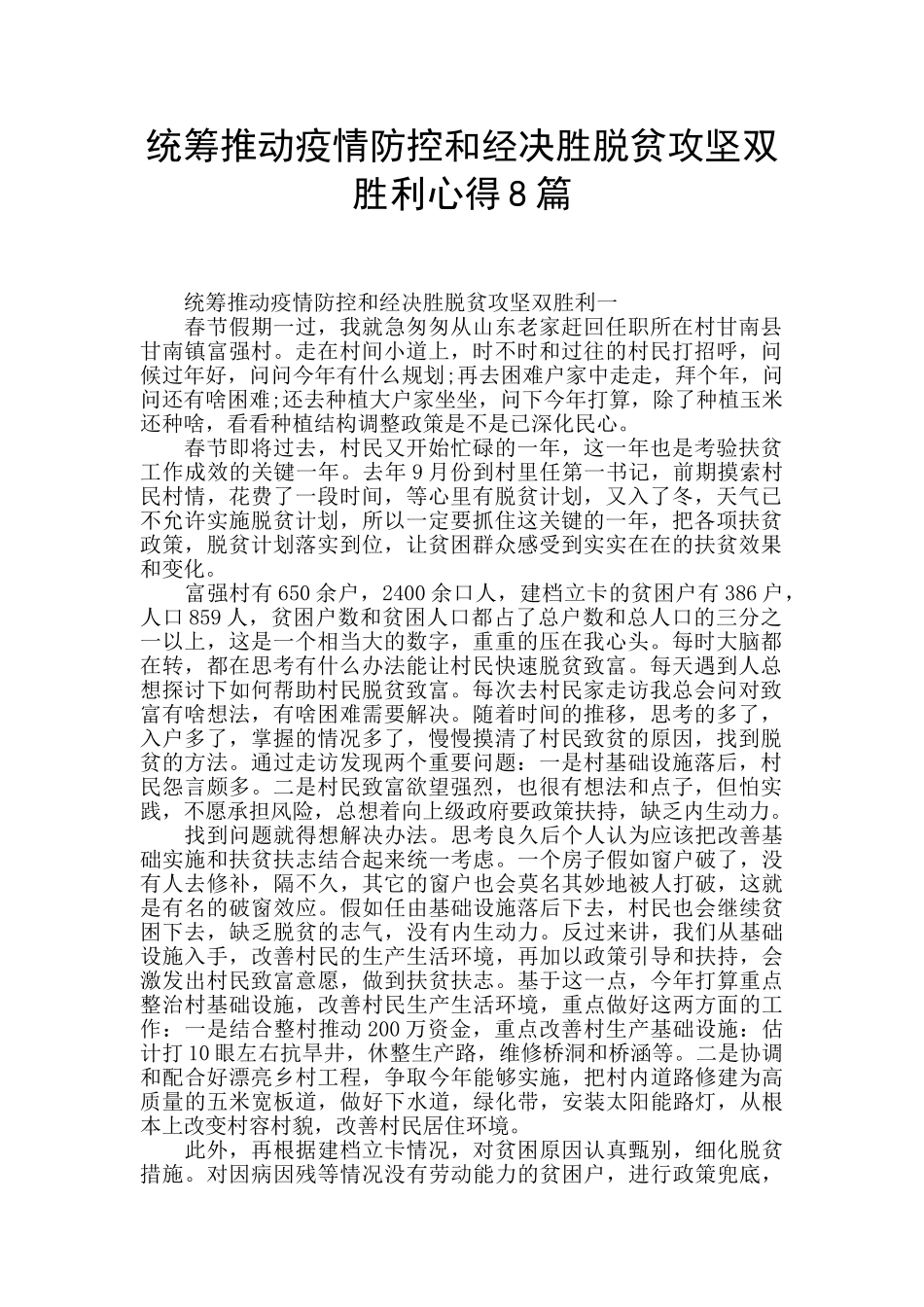 统筹推动疫情防控和经决胜脱贫攻坚双胜利心得8篇

统筹推动疫情防控和经决胜脱贫攻坚双胜利一

春节假期一过，我就急匆匆从山东老家赶回任职所在村甘南县甘南镇富强村。走在村间小道上，时不时和过往的村民打招呼，问候过年好，问问今年有什么规划;再去困难户家中走走，拜个年，问问还有啥困难;还去种植大户家坐坐，问下今年打算，除了种植玉米还种啥，看看种植结构调整政策是不是已深化民心。

春节即将过去，村民又开始忙碌的一年，这一年也是考验扶贫工作成效的关键一年。去年9月份到村里任第一书记，前期摸索村民村情，花费了一段时间，等心里有脱贫计划，又入了冬，天气已不允许实施脱贫计划，所以一定要抓住这关键的一年，把各项扶贫政策，脱贫计划落实到位，让贫困群众感受到实实在在的扶贫效果和变化。

富强村有650余户，2400余口人，建档立卡的贫困户有386户，人口859人，贫困户数和贫困人口都占了总户数和总人口的三分之一以上，这是一个相当大的数字，重重的压在我心头。每时大脑都在转，都在思考有什么办法能让村民快速脱贫致富。每天遇到人总想探讨下如何帮助村民脱贫致富。每次去村民家走访我总会问对致富有啥想法，有啥困难需要解决。随着时间的推移，思考的多了，入户多了，掌握的情况多了，慢慢摸清了村民致贫的原因，找到脱贫的方法。通过走访发现两个重要问题：一是村基础设施落后，村民怨言颇多。二是村民致富欲望强烈，也很有想法和点子，但怕实践，不愿承担风险，总想着向上级政府要政策扶持，缺乏内生动力。

找到问题就得想解决办法。思考良久后个人认为应该把改善基础实施和扶贫扶志结合起来统一考虑。一个房子假如窗户破了，没有人去修补，隔不久，其它的窗户也会莫名其妙地被人打破，这就是有名的破窗效应。假如任由基础设施落后下去，村民也会继续贫困下去，缺乏脱贫的志气，没有内生动力。反过来讲，我们从基础设施入手，改善村民的生产生活环境，再加以政策引导和扶持，会激发出村民致富意愿，做到扶贫扶志。基于这一点，今年打算重点整治村基础设施，改善村民生产生活环境，重点做好这两方面的工作：一是结合整村推动200万资金，重点改善村生产基础设施：估计打10眼左右抗旱井，休整生产路，维修桥洞和桥涵等。二是协调和配合好漂亮乡村工程，争取今年能够实施，把村内道路修建为高质量的五米宽板道，做好下水道，绿化带，安装太阳能路灯，从根本上改变村容村貌，改善村民居住环境。

此外，再根据建档立卡情况，对贫困原因认真甄别，细化脱贫措施。对因病因残等情况没有劳动能力的贫困户，进行政策兜底，